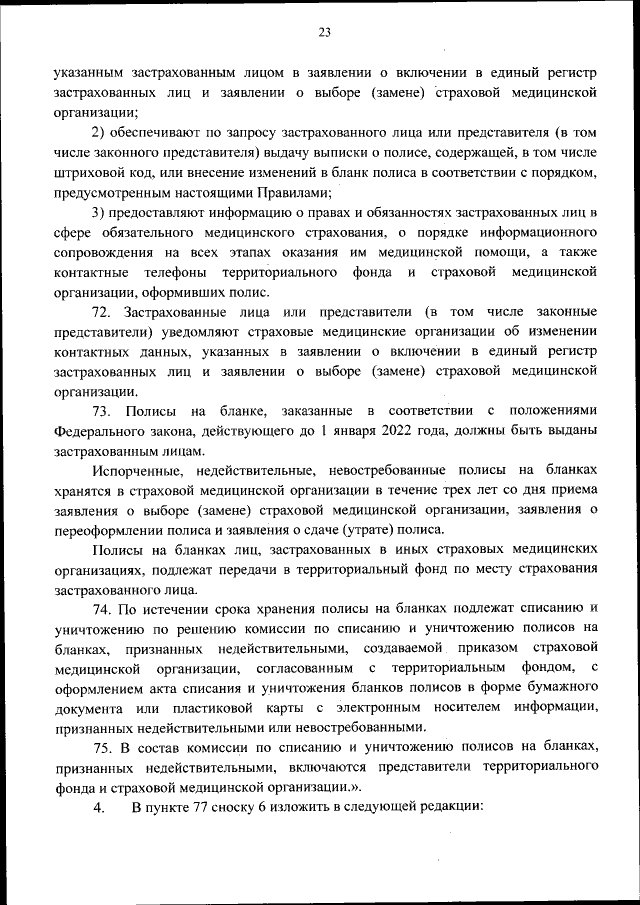 23

указанным застрахованным лицом в заявлении о включении в единый регистр застрахованных лиц и заявлении о выборе (замене) страховой медицинской организации;

2) обеспечивают по запросу застрахованного лица или представителя (в том числе законного представителя) выдачу выписки о полисе, содержащей, в том числе штриховой код, или внесение изменений в бланк полиса в соответствии с порядком, предусмотренным настоящими Правилами;

3) предоставляют информацию о правах и обязанностях застрахованных лиц в сфере обязательного медицинского страхования, о порядке информационного сопровождения на всех этапах оказания им медицинской помощи, а также контактные телефоны территориального фонда и страховой медицинской организации, оформивших полис.

72. Застрахованные лица или представители (в том числе законные представители) уведомляют страховые медицинские организации об изменении контактных данных, указанных в заявлении о включении в единый регистр застрахованных лиц и заявлении о выборе (замене) страховой медицинской организации.

73. Полисы на бланке, заказанные в соответствии с положениями Федерального закона, действующего до 1 января 2022 года, должны быть выданы застрахованным лицам.

Испорченные, недействительные, невостребованные полисы на бланках хранятся в страховой медицинской организации в течение трех лет со дня приема заявления о выборе (замене) страховой медицинской организации, заявления о переоформлении полиса и заявления о сдаче (утрате) полиса.

Полисы на бланках лиц, застрахованных в иных страховых медицинских организациях, подлежат передачи в территориальный фонд по месту страхования застрахованного лица.

74. По истечении срока хранения полисы на бланках подлежат списанию и уничтожению по решению комиссии по списанию и уничтожению полисов на бланках, признанных недействительными, создаваемой приказом страховой медицинской организации, согласованным с территориальным фондом, с оформлением акта списания и уничтожения бланков полисов в форме бумажного документа или пластиковой карты с электронным носителем информации, признанных недействительными или невостребованными.

75. В состав комиссии по списанию и уничтожению полисов на бланках, признанных недействительными, включаются представители территориального фонда и страховой медицинской организации.».

4. В пункте 77 сноску 6 изложить в следующей редакции: